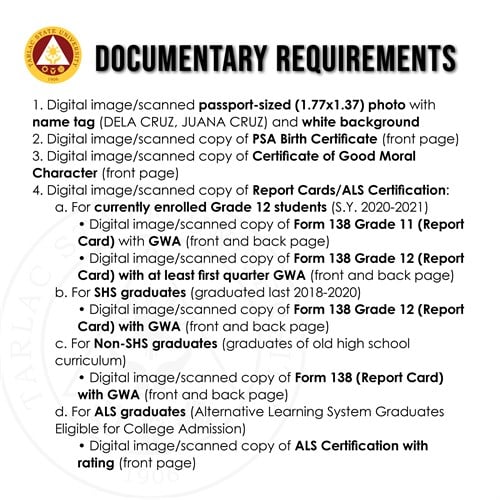 TARLAC STATE UNIVERSITY
1906

DOCUMENTARY REQUIREMENTS

1. Digital image/scanned passport-sized (1.77x1.37) photo with name tag (DELA CRUZ, JUANA CRUZ) and white background
2. Digital image/scanned copy of PSA Birth Certificate (front page)
3. Digital image/scanned copy of Certificate of Good Moral Character (front page)
4. Digital image/scanned copy of Report Cards/ALS Certification:
a. For currently enrolled Grade 12 students (S.Y. 2020-2021)
• Digital image/scanned copy of Form 138 Grade 11 (Report Card) with GWA (front and back page)
• Digital image/scanned copy of Form 138 Grade 12 (Report Card) with at least first quarter GWA (front and back page)
b. For SHS graduates (graduated last 2018-2020)
• Digital image/scanned copy of Form 138 Grade 12 (Report Card) with GWA (front and back page)
c. For Non-SHS graduates (graduates of old high school curriculum)
• Digital image/scanned copy of Form 138 (Report Card) with GWA (front and back page)
d. For ALS graduates (Alternative Learning System Graduates Eligible for College Admission)
• Digital image/scanned copy of ALS Certification with rating (front page)

TARLAC STATE UNIVERSITY
1906